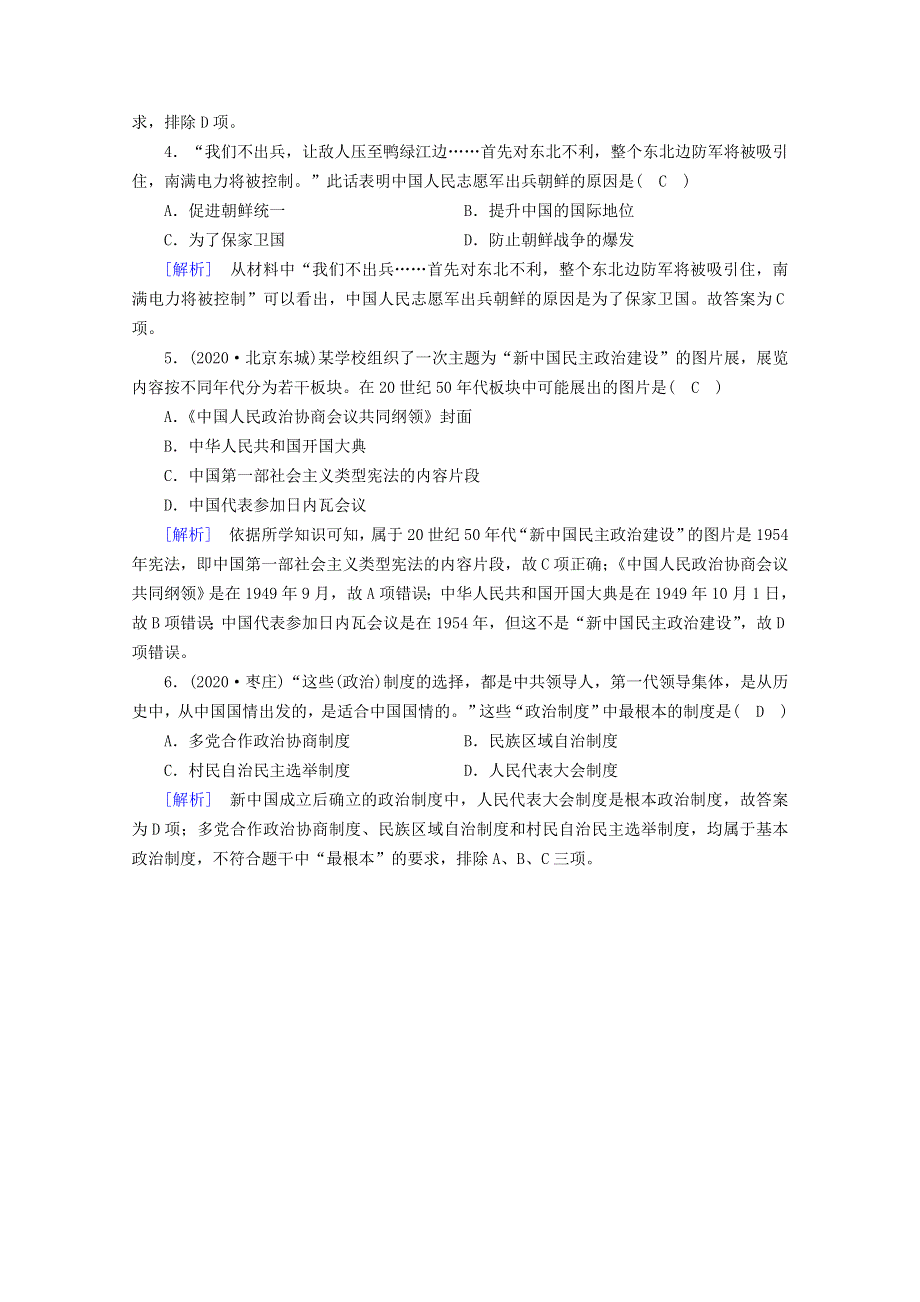 求，排除D项。

4．“我们不出兵，让敌人压至鸭绿江边……首先对东北不利，整个东北边防军将被吸引住，南满电力将被控制。”此话表明中国人民志愿军出兵朝鲜的原因是( C )

A．促进朝鲜统一　　B．提升中国的国际地位

C．为了保家卫国　　D．防止朝鲜战争的爆发

[解析]　从材料中“我们不出兵……首先对东北不利，整个东北边防军将被吸引住，南满电力将被控制”可以看出，中国人民志愿军出兵朝鲜的原因是为了保家卫国。故答案为C项。

5．(2020·北京东城)某学校组织了一次主题为“新中国民主政治建设”的图片展，展览内容按不同年代分为若干板块。在20世纪50年代板块中可能展出的图片是( C )

A.《中国人民政治协商会议共同纲领》封面

B．中华人民共和国开国大典

C．中国第一部社会主义类型宪法的内容片段

D．中国代表参加日内瓦会议

[解析]　依据所学知识可知，属于20世纪50年代“新中国民主政治建设”的图片是1954年宪法，即中国第一部社会主义类型宪法的内容片段，故C项正确；《中国人民政治协商会议共同纲领》是在1949年9月，故A项错误；中华人民共和国开国大典是在1949年10月1日，故B项错误 中国代表参加日内瓦会议是在1954年，但这不是“新中国民主政治建设”，故D项错误。

6．(2020·枣庄)“这些(政治)制度的选择，都是中共领导人，第一代领导集体，是从历史中，从中国国情出发的，是适合中国国情的。”这些“政治制度”中最根本的制度是( D )

A．多党合作政治协商制度　　B．民族区域自治制度

C．村民自治民主选举制度　　D．人民代表大会制度

[解析]　新中国成立后确立的政治制度中，人民代表大会制度是根本政治制度，故答案为D项；多党合作政治协商制度、民族区域自治制度和村民自治民主选举制度，均属于基本政治制度，不符合题干中“最根本”的要求，排除A、B、C三项。